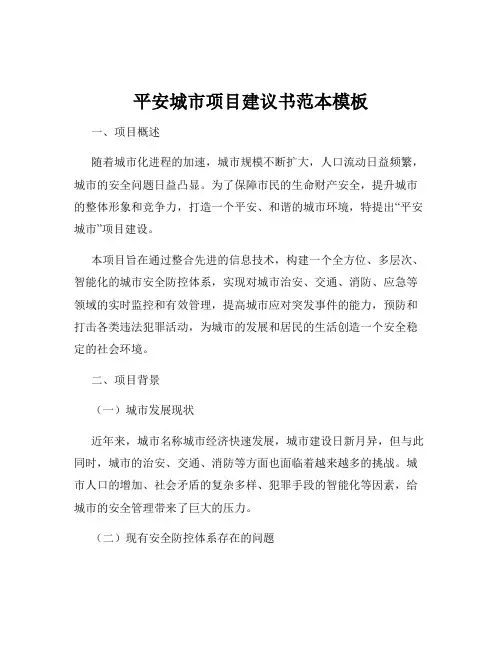 平安城市项目建议书范本模板

一、项目概述

随着城市化进程的加速，城市规模不断扩大，人口流动日益频繁，城市的安全问题日益凸显。为了保障市民的生命财产安全，提升城市的整体形象和竞争力，打造一个平安、和谐的城市环境，特提出“平安城市”项目建设。

本项目旨在通过整合先进的信息技术，构建一个全方位、多层次、智能化的城市安全防控体系，实现对城市治安、交通、消防、应急等领域的实时监控和有效管理，提高城市应对突发事件的能力，预防和打击各类违法犯罪活动，为城市的发展和居民的生活创造一个安全稳定的社会环境。

二、项目背景

（一）城市发展现状

近年来，城市名称城市经济快速发展，城市建设日新月异，但与此同时，城市的治安、交通、消防等方面也面临着越来越多的挑战。城市人口的增加、社会矛盾的复杂多样、犯罪手段的智能化等因素，给城市的安全管理带来了巨大的压力。

（二）现有安全防控体系存在的问题